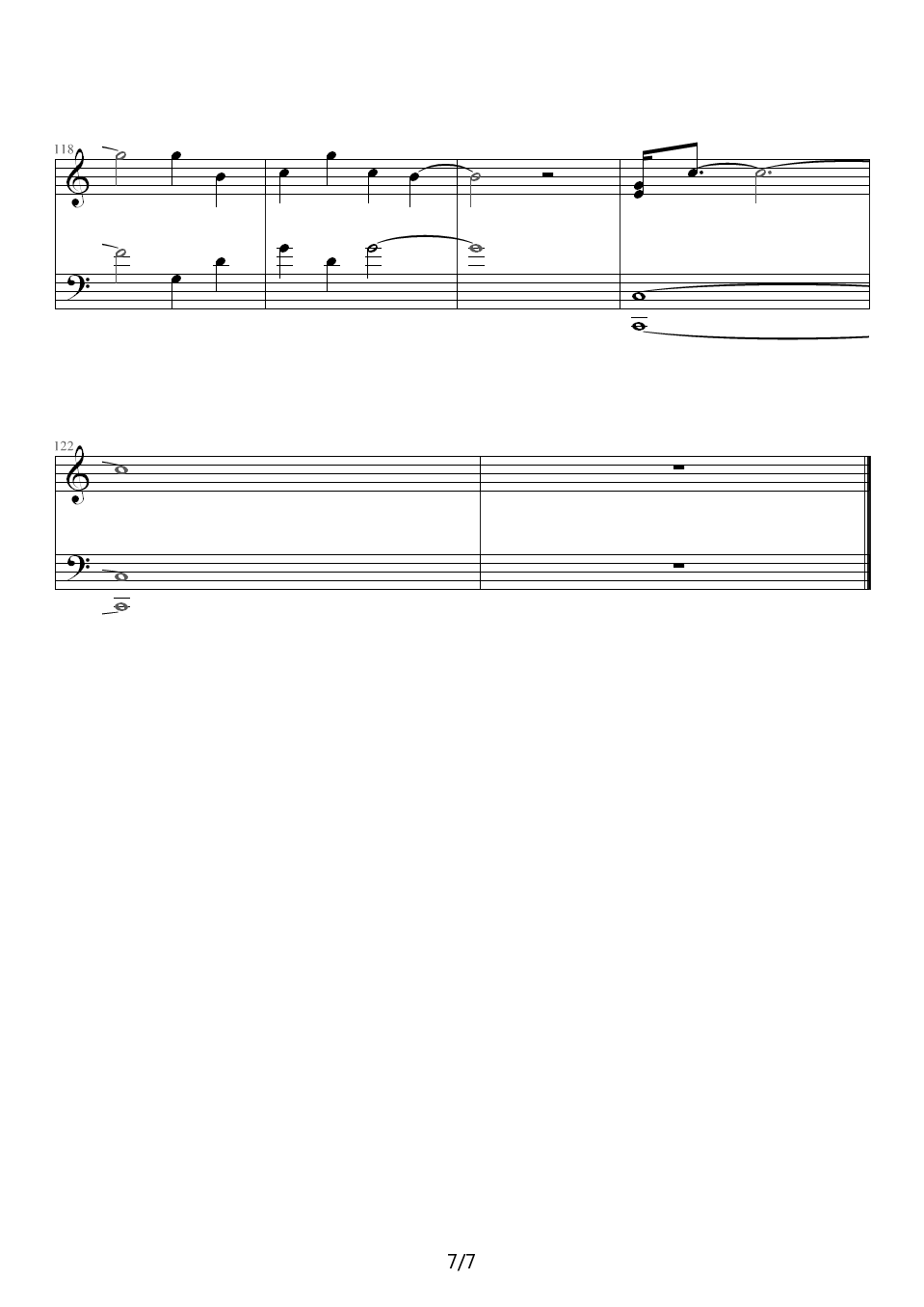 118

122

7/7